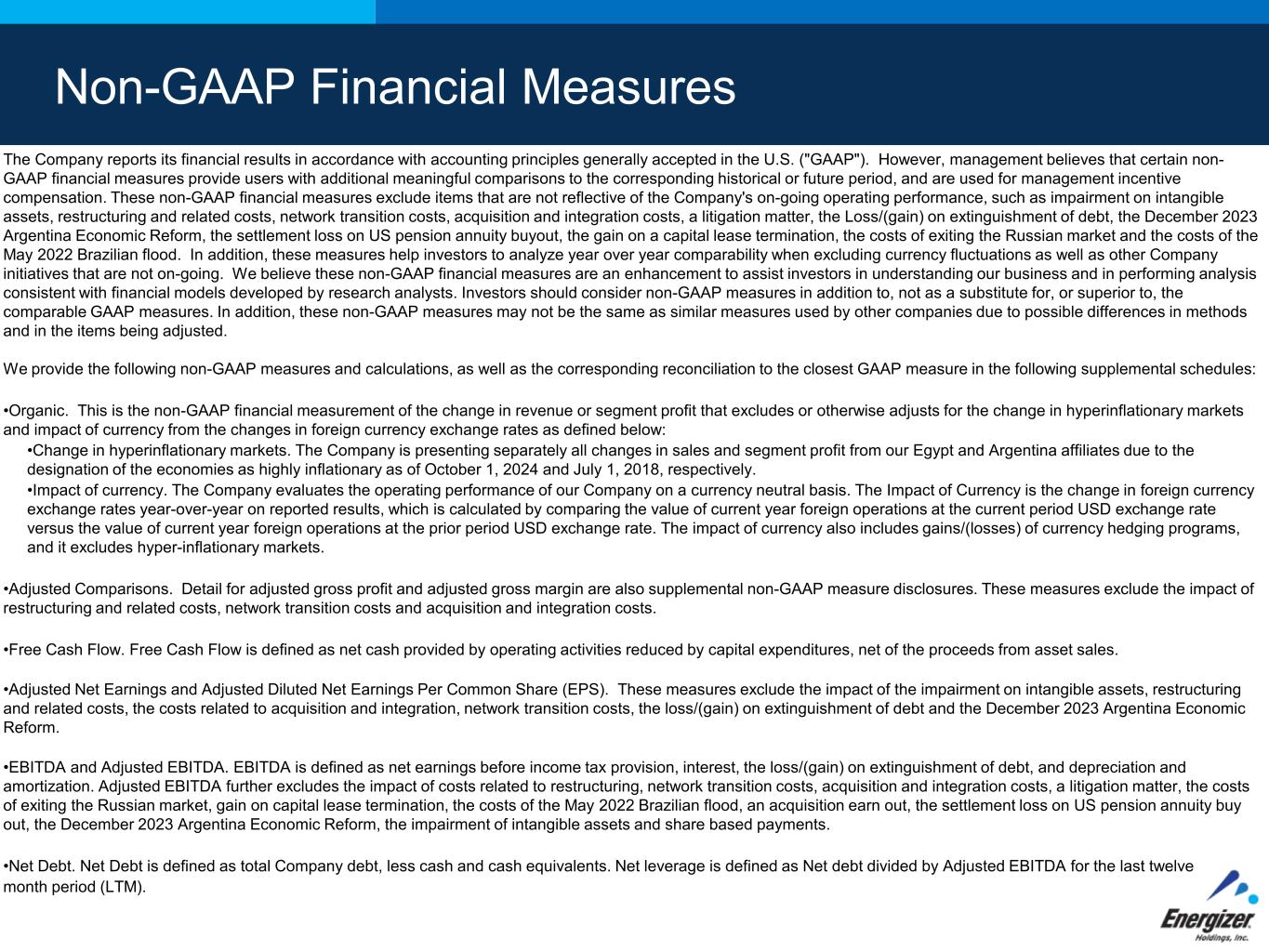 Non-GAAP Financial Measures

The Company reports its financial results in accordance with accounting principles generally accepted in the U.S. ("GAAP"). However, management believes that certain non-GAAP financial measures provide users with additional meaningful comparisons to the corresponding historical or future period, and are used for management incentive compensation. These non-GAAP financial measures exclude items that are not reflective of the Company's on-going operating performance, such as impairment on intangible assets, restructuring and related costs, network transition costs, acquisition and integration costs, a litigation matter, the Loss/(gain) on extinguishment of debt, the December 2023 Argentina Economic Reform, the settlement loss on US pension annuity buyout, the gain on a capital lease termination, the costs of exiting the Russian market and the costs of the May 2022 Brazilian flood. In addition, these measures help investors to analyze year over year comparability when excluding currency fluctuations as well as other Company initiatives that are not on-going. We believe these non-GAAP financial measures are an enhancement to assist investors in understanding our business and in performing analysis consistent with financial models developed by research analysts. Investors should consider non-GAAP measures in addition to, not as a substitute for, or superior to, the comparable GAAP measures. In addition, these non-GAAP measures may not be the same as similar measures used by other companies due to possible differences in methods and in the items being adjusted.

We provide the following non-GAAP measures and calculations, as well as the corresponding reconciliation to the closest GAAP measure in the following supplemental schedules:

•Organic. This is the non-GAAP financial measurement of the change in revenue or segment profit that excludes or otherwise adjusts for the change in hyperinflationary markets and impact of currency from the changes in foreign currency exchange rates as defined below:
•Change in hyperinflationary markets. The Company is presenting separately all changes in sales and segment profit from our Egypt and Argentina affiliates due to the designation of the economies as highly inflationary as of October 1, 2024 and July 1, 2018, respectively.
•Impact of currency. The Company evaluates the operating performance of our Company on a currency neutral basis. The Impact of Currency is the change in foreign currency exchange rates year-over-year on reported results, which is calculated by comparing the value of current year foreign operations at the current period USD exchange rate versus the value of current year foreign operations at the prior period USD exchange rate. The impact of currency also includes gains/(losses) of currency hedging programs, and it excludes hyper-inflationary markets.

•Adjusted Comparisons. Detail for adjusted gross profit and adjusted gross margin are also supplemental non-GAAP measure disclosures. These measures exclude the impact of restructuring and related costs, network transition costs and acquisition and integration costs.

•Free Cash Flow. Free Cash Flow is defined as net cash provided by operating activities reduced by capital expenditures, net of the proceeds from asset sales.

•Adjusted Net Earnings and Adjusted Diluted Net Earnings Per Common Share (EPS). These measures exclude the impact of the impairment on intangible assets, restructuring and related costs, the costs related to acquisition and integration, network transition costs, the loss/(gain) on extinguishment of debt and the December 2023 Argentina Economic Reform.

•EBITDA and Adjusted EBITDA. EBITDA is defined as net earnings before income tax provision, interest, the loss/(gain) on extinguishment of debt, and depreciation and amortization. Adjusted EBITDA further excludes the impact of costs related to restructuring, network transition costs, acquisition and integration costs, a litigation matter, the costs of exiting the Russian market, gain on capital lease termination, the costs of the May 2022 Brazilian flood, an acquisition earn out, the settlement loss on US pension annuity buy out, the December 2023 Argentina Economic Reform, the impairment of intangible assets and share based payments.

•Net Debt. Net Debt is defined as total Company debt, less cash and cash equivalents. Net leverage is defined as Net debt divided by Adjusted EBITDA for the last twelve month period (LTM).

Energizer Holdings, Inc.